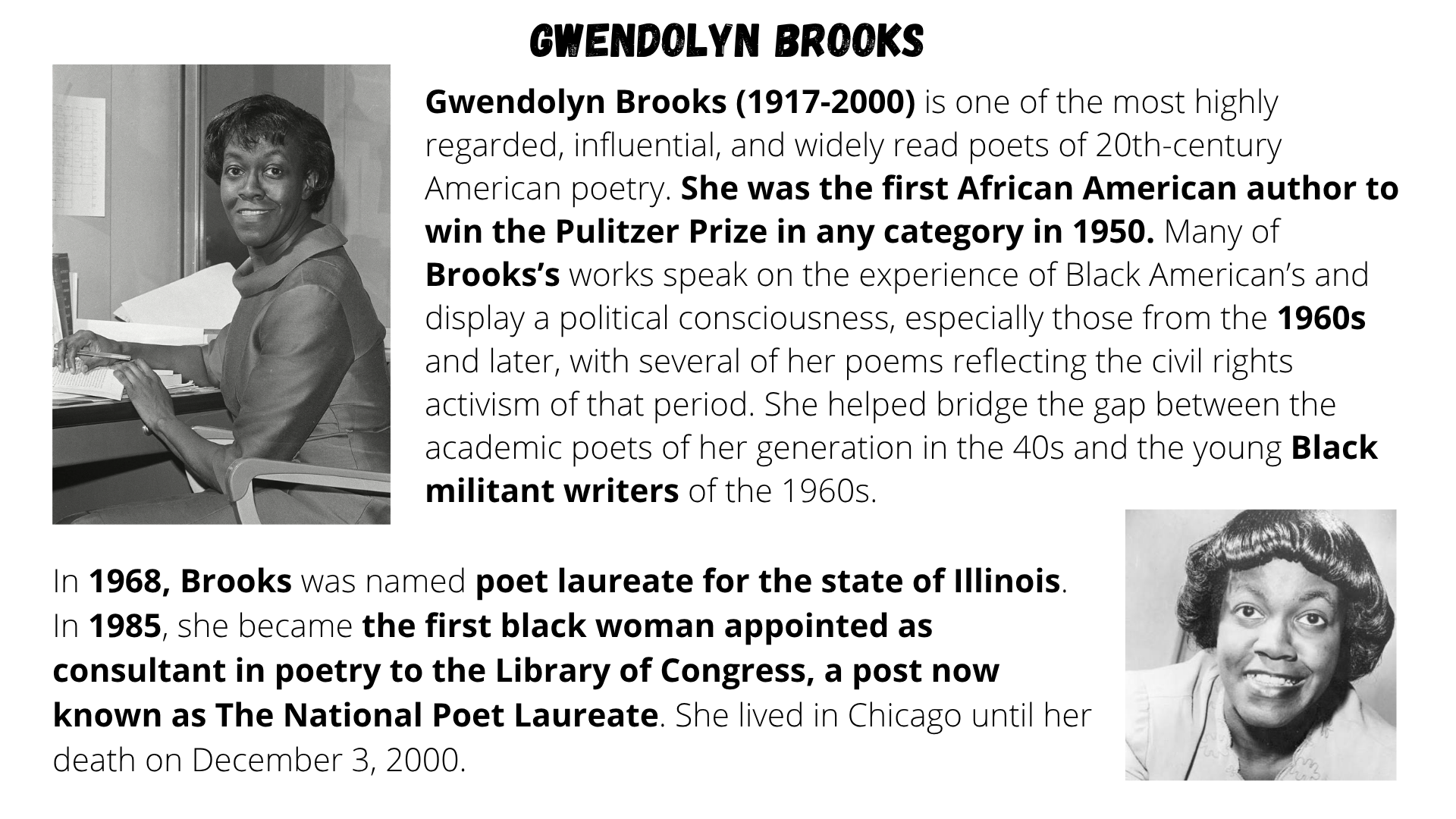 GWENDOLYN BROOKS

Gwendolyn Brooks (1917-2000) is one of the most highly regarded, influential, and widely read poets of 20th-century American poetry. She was the first African American author to win the Pulitzer Prize in any category in 1950. Many of Brooks's works speak on the experience of Black American's and display a political consciousness, especially those from the 1960s and later, with several of her poems reflecting the civil rights activism of that period. She helped bridge the gap between the academic poets of her generation in the 40s and the young Black militant writers of the 1960s.

In 1968, Brooks was named poet laureate for the state of Illinois. In 1985, she became the first black woman appointed as consultant in poetry to the Library of Congress, a post now known as The National Poet Laureate. She lived in Chicago until her death on December 3, 2000.